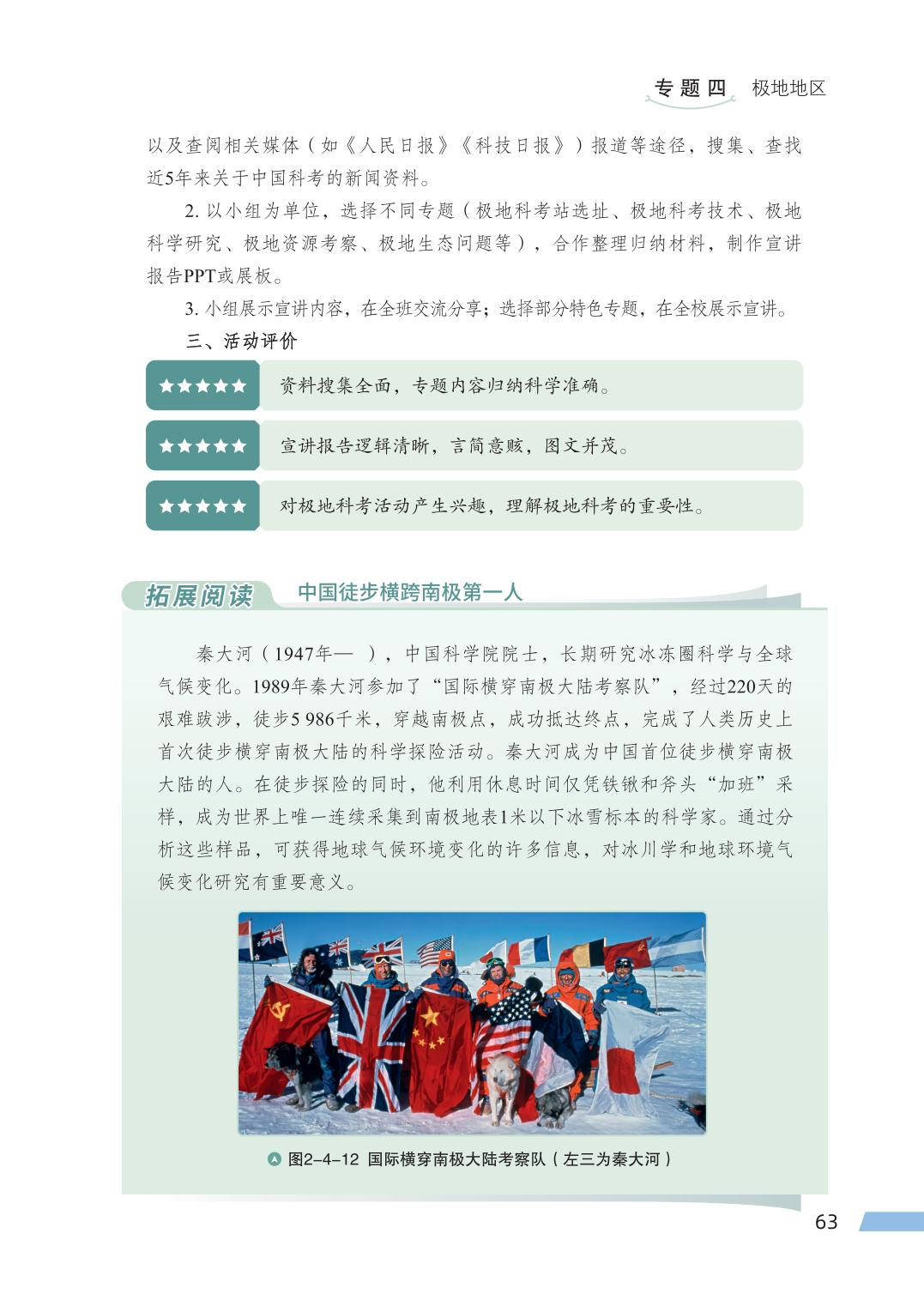 专题四 极地地区

以及查阅相关媒体（如《人民日报》《科技日报》）报道等途径，搜集、查找近5年来关于中国科考的新闻资料。

2. 以小组为单位，选择不同专题（极地科考站选址、极地科考技术、极地科学研究、极地资源考察、极地生态问题等），合作整理归纳材料，制作宣讲报告PPT或展板。

3. 小组展示宣讲内容，在全班交流分享；选择部分特色专题，在全校展示宣讲。

三、活动评价

★★★★★ 资料搜集全面，专题内容归纳科学准确。

★★★★★ 宣讲报告逻辑清晰，言简意赅，图文并茂。

★★★★★ 对极地科考活动产生兴趣，理解极地科考的重要性。

拓展阅读 中国徒步横跨南极第一人

秦大河（1947年— ），中国科学院院士，长期研究冰冻圈科学与全球气候变化。1989年秦大河参加了“国际横穿南极大陆考察队”，经过220天的艰难跋涉，徒步5 986千米，穿越南极点，成功抵达终点，完成了人类历史上首次徒步横穿南极大陆的科学探险活动。秦大河成为中国首位徒步横穿南极大陆的人。在徒步探险的同时，他利用休息时间仅凭铁锹和斧头“加班”采样，成为世界上唯一连续采集到南极地表1米以下冰雪标本的科学家。通过分析这些样品，可获得地球气候环境变化的许多信息，对冰川学和地球环境气候变化研究有重要意义。

图2-4-12 国际横穿南极大陆考察队（左三为秦大河）

63